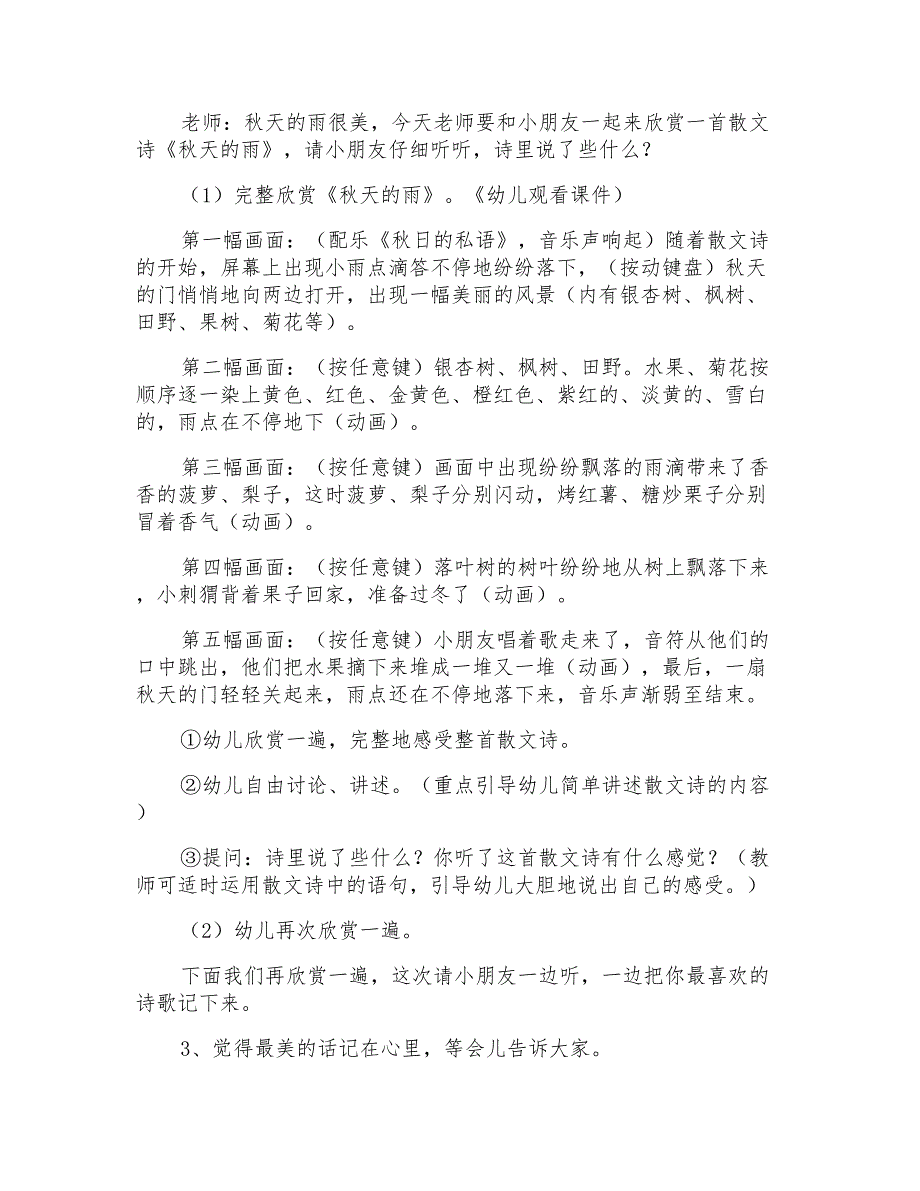 老师：秋天的雨很美，今天老师要和小朋友一起来欣赏一首散文诗《秋天的雨》，请小朋友仔细听听，诗里说了些什么？

（1）完整欣赏《秋天的雨》。《幼儿观看课件）

第一幅画面：（配乐《秋日的私语》，音乐声响起）随着散文诗的开始，屏幕上出现小雨点滴答不停地纷纷落下，（按动键盘）秋天的门悄悄地向两边打开，出现一幅美丽的风景（内有银杏树、枫树、田野、果树、菊花等）。

第二幅画面：（按任意键）银杏树、枫树、田野。水果、菊花按顺序逐一染上黄色、红色、金黄色、橙红色、紫红的、淡黄的、雪白的，雨点在不停地下（动画）。

第三幅画面：（按任意键）画面中出现纷纷飘落的雨滴带来了香香的菠萝、梨子，这时菠萝、梨子分别闪动，烤红薯、糖炒栗子分别冒着香气（动画）。

第四幅画面：（按任意键）落叶树的树叶纷纷地从树上飘落下来，小刺猬背着果子回家，准备过冬了（动画）。

第五幅画面：（按任意键）小朋友唱着歌走来了，音符从他们的口中跳出，他们把水果摘下来堆成一堆又一堆（动画），最后，一扇秋天的门轻轻关起来，雨点还在不停地落下来，音乐声渐弱至结束。

①幼儿欣赏一遍，完整地感受整首散文诗。

②幼儿自由讨论、讲述。（重点引导幼儿简单讲述散文诗的内容）

③提问：诗里说了些什么？你听了这首散文诗有什么感觉？（教师可适时运用散文诗中的语句，引导幼儿大胆地说出自己的感受。）

（2）幼儿再次欣赏一遍。

下面我们再欣赏一遍，这次请小朋友一边听，一边把你最喜欢的诗歌记下来。

3、觉得最美的话记在心里，等会儿告诉大家。